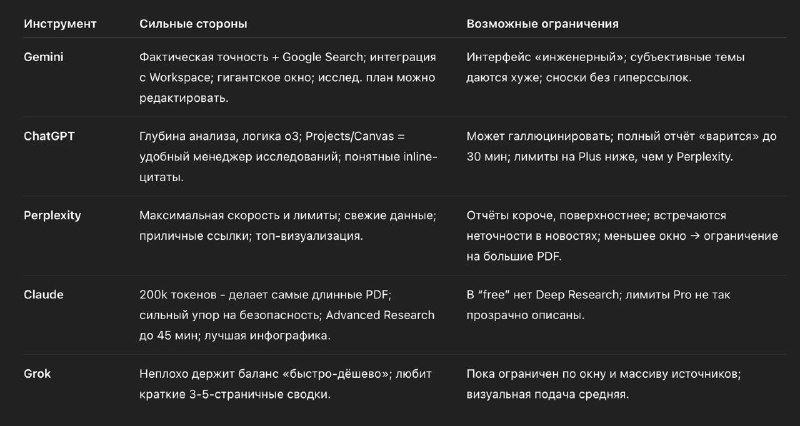 | Инструмент | Сильные стороны | Возможные ограничения |
|---|---|---|
| Gemini | Фактическая точность + Google Search; интеграция с Workspace; гигантское окно; исслед. план можно редактировать. | Интерфейс «инженерный»; субъективные темы даются хуже; сноски без гиперссылок. |
| ChatGPT | Глубина анализа, логика o3; Projects/Canvas = удобный менеджер исследований; понятные inline-цитаты. | Может галлюцинировать; полный отчёт «варится» до 30 мин; лимиты на Plus ниже, чем у Perplexity. |
| Perplexity | Максимальная скорость и лимиты; свежие данные; приличные ссылки; топ-визуализация. | Отчёты короче, поверхностнее; встречаются неточности в новостях; меньшее окно → ограничение на большие PDF. |
| Claude | 200k токенов - делает самые длинные PDF; сильный упор на безопасность; Advanced Research до 45 мин; лучшая инфографика. | В "free" нет Deep Research; лимиты Pro не так прозрачно описаны. |
| Grok | Неплохо держит баланс «быстро-дёшево»; любит краткие 3-5-страничные сводки. | Пока ограничен по окну и массиву источников; визуальная подача средняя. |